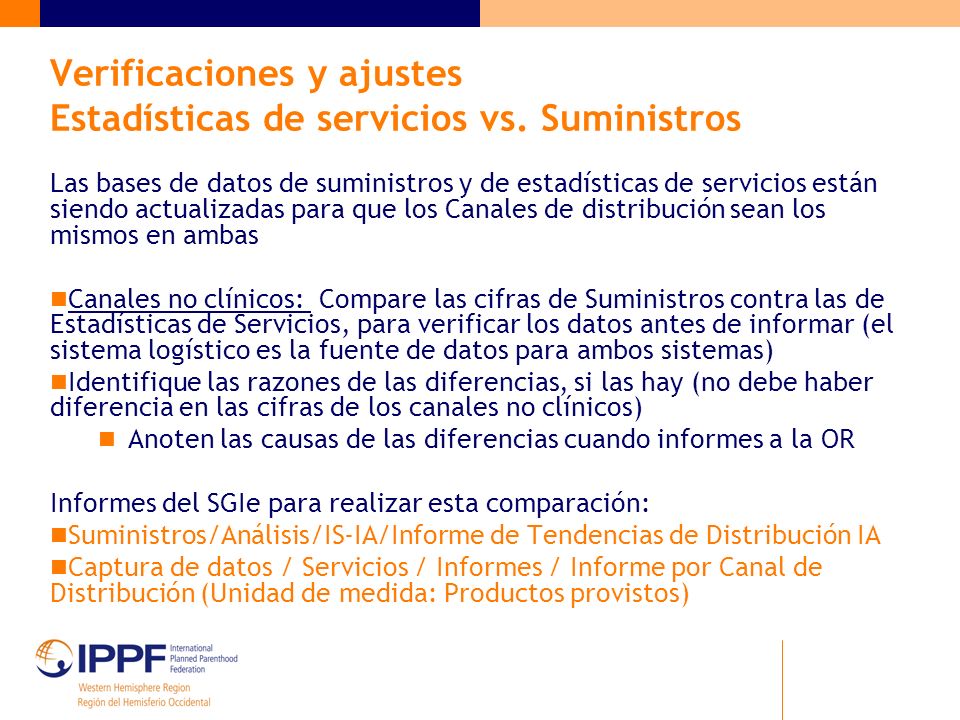 Verificaciones y ajustes
Estadísticas de servicios vs. Suministros

Las bases de datos de suministros y de estadísticas de servicios están siendo actualizadas para que los Canales de distribución sean los mismos en ambas

Canales no clínicos: Compare las cifras de Suministros contra las de Estadísticas de Servicios, para verificar los datos antes de informar (el sistema logístico es la fuente de datos para ambos sistemas)

Identifique las razones de las diferencias, si las hay (no debe haber diferencia en las cifras de los canales no clínicos)

Anoten las causas de las diferencias cuando informes a la OR

Informes del SGIe para realizar esta comparación:

Suministros/Análisis/IS-IA/Informe de Tendencias de Distribución IA

Captura de datos / Servicios / Informes / Informe por Canal de Distribución (Unidad de medida: Productos provistos)

IPPF International Planned Parenthood Federation
Western Hemisphere Region
Región del Hemisferio Occidental